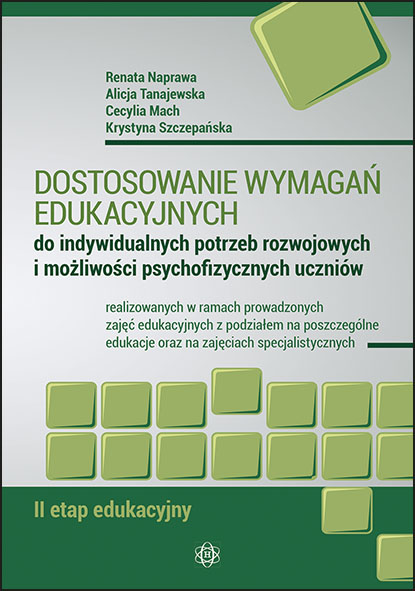 Renata Naprawa
Alicja Tanajewska
Cecylia Mach
Krystyna Szczepańska

DOSTOSOWANIE WYMAGAŃ EDUKACYJNYCH
do indywidualnych potrzeb rozwojowych i możliwości psychofizycznych uczniów

realizowanych w ramach prowadzonych zajęć edukacyjnych z podziałem na poszczególne edukacje oraz na zajęciach specjalistycznych

II etap edukacyjny